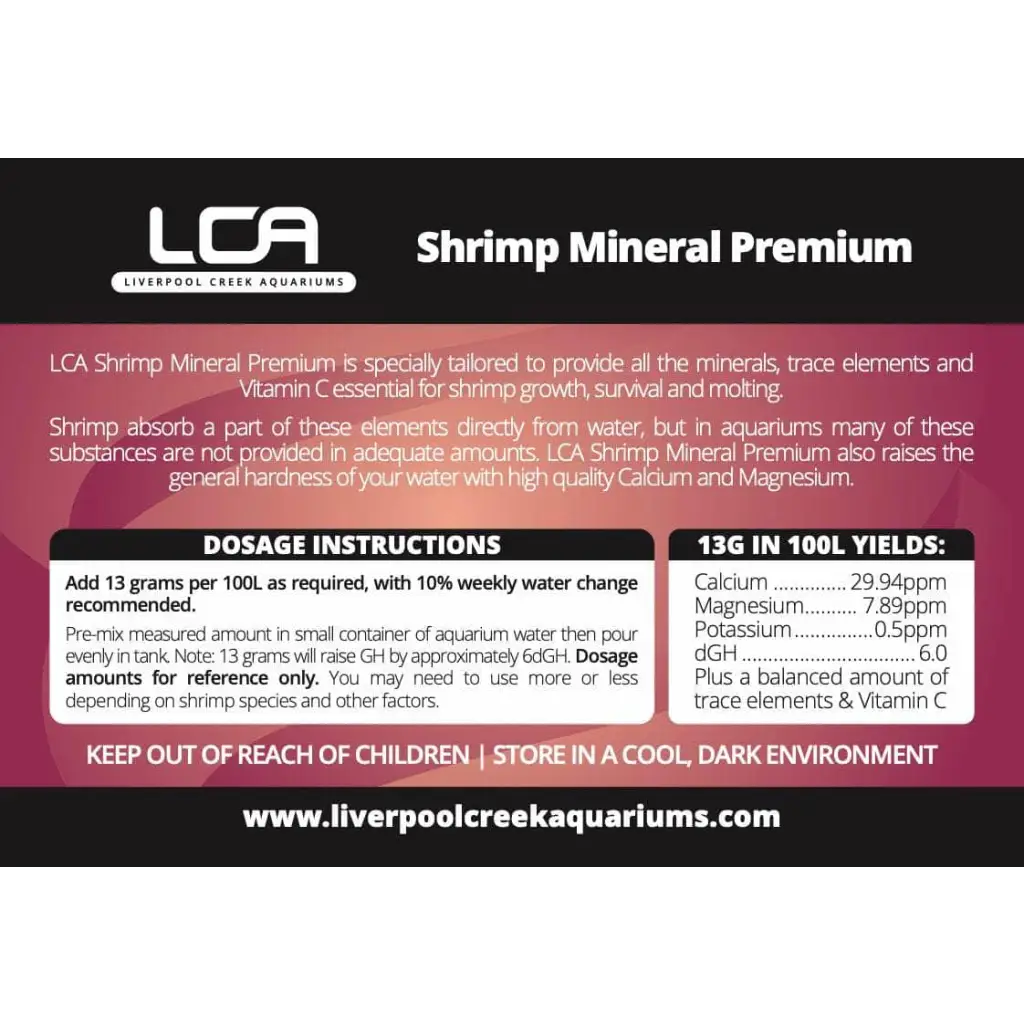 LCA
LIVERPOOL CREEK AQUARIUMS

Shrimp Mineral Premium

LCA Shrimp Mineral Premium is specially tailored to provide all the minerals, trace elements and Vitamin C essential for shrimp growth, survival and molting.

Shrimp absorb a part of these elements directly from water, but in aquariums many of these substances are not provided in adequate amounts. LCA Shrimp Mineral Premium also raises the general hardness of your water with high quality Calcium and Magnesium.

DOSAGE INSTRUCTIONS

Add 13 grams per 100L as required, with 10% weekly water change recommended.

Pre-mix measured amount in small container of aquarium water then pour evenly in tank. Note: 13 grams will raise GH by approximately 6dGH. Dosage amounts for reference only. You may need to use more or less depending on shrimp species and other factors.

13G IN 100L YIELDS:

Calcium 29.94ppm
Magnesium 7.89ppm
Potassium 0.5ppm
dGH 6.0
Plus a balanced amount of trace elements & Vitamin C

KEEP OUT OF REACH OF CHILDREN | STORE IN A COOL, DARK ENVIRONMENT

www.liverpoolcreekaquariums.com